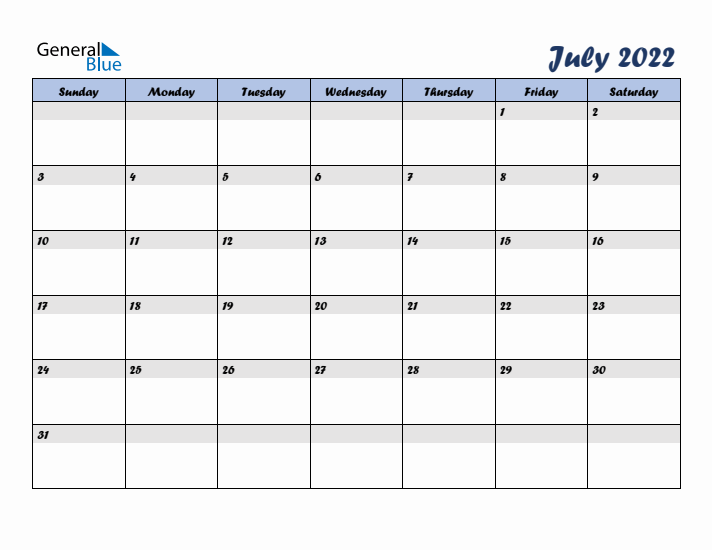 General Blue

July 2022

| Sunday | Monday | Tuesday | Wednesday | Thursday | Friday | Saturday |
|---|---|---|---|---|---|---|
| | | | | | 1 | 2 |
| 3 | 4 | 5 | 6 | 7 | 8 | 9 |
| 10 | 11 | 12 | 13 | 14 | 15 | 16 |
| 17 | 18 | 19 | 20 | 21 | 22 | 23 |
| 24 | 25 | 26 | 27 | 28 | 29 | 30 |
| 31 | | | | | | |